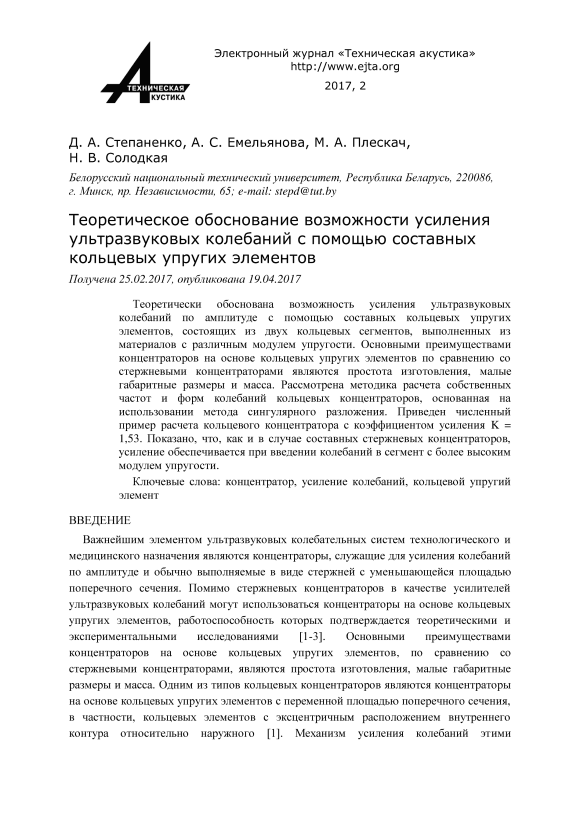 ТЕХНИЧЕСКАЯ АКУСТИКА

Электронный журнал «Техническая акустика»
http://www.ejta.org
2017, 2

Д. А. Степаненко, А. С. Емельянова, М. А. Плескач, Н. В. Солодкая

Белорусский национальный технический университет, Республика Беларусь, 220086, г. Минск, пр. Независимости, 65; e-mail: stepd@tut.by

Теоретическое обоснование возможности усиления ультразвуковых колебаний с помощью составных кольцевых упругих элементов

Получена 25.02.2017, опубликована 19.04.2017

Теоретически обоснована возможность усиления ультразвуковых колебаний по амплитуде с помощью составных кольцевых упругих элементов, состоящих из двух кольцевых сегментов, выполненных из материалов с различным модулем упругости. Основными преимуществами концентраторов на основе кольцевых упругих элементов по сравнению со стержневыми концентраторами являются простота изготовления, малые габаритные размеры и масса. Рассмотрена методика расчета собственных частот и форм колебаний кольцевых концентраторов, основанная на использовании метода сингулярного разложения. Приведен численный пример расчета кольцевого концентратора с коэффициентом усиления K = 1,53. Показано, что, как и в случае составных стержневых концентраторов, усиление обеспечивается при введении колебаний в сегмент с более высоким модулем упругости.

Ключевые слова: концентратор, усиление колебаний, кольцевой упругий элемент

ВВЕДЕНИЕ

Важнейшим элементом ультразвуковых колебательных систем технологического и медицинского назначения являются концентраторы, служащие для усиления колебаний по амплитуде и обычно выполняемые в виде стержней с уменьшающейся площадью поперечного сечения. Помимо стержневых концентраторов в качестве усилителей ультразвуковых колебаний могут использоваться концентраторы на основе кольцевых упругих элементов, работоспособность которых подтверждается теоретическими и экспериментальными исследованиями [1-3]. Основными преимуществами концентраторов на основе кольцевых упругих элементов, по сравнению со стержневыми концентраторами, являются простота изготовления, малые габаритные размеры и масса. Одним из типов кольцевых концентраторов являются концентраторы на основе кольцевых упругих элементов с переменной площадью поперечного сечения, в частности, кольцевых элементов с эксцентричным расположением внутреннего контура относительно наружного [1]. Механизм усиления колебаний этими